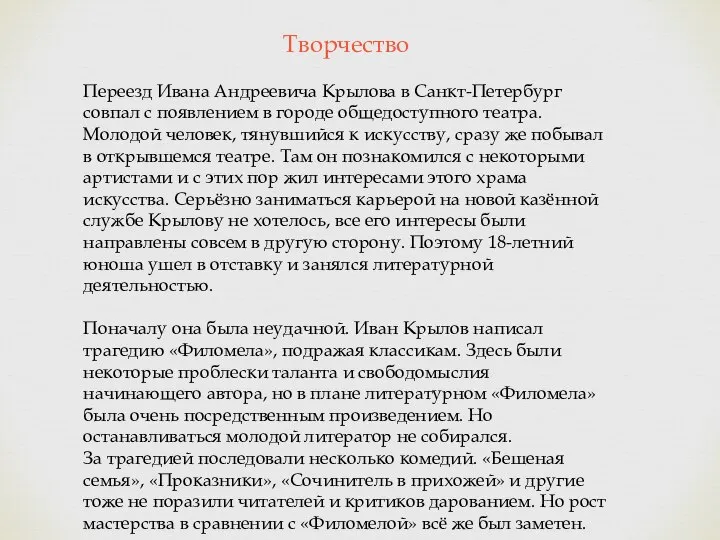 Творчество

Переезд Ивана Андреевича Крылова в Санкт-Петербург совпал с появлением в городе общедоступного театра. Молодой человек, тянувшийся к искусству, сразу же побывал в открывшемся театре. Там он познакомился с некоторыми артистами и с этих пор жил интересами этого храма искусства. Серьёзно заниматься карьерой на новой казённой службе Крылову не хотелось, все его интересы были направлены совсем в другую сторону. Поэтому 18-летний юноша ушел в отставку и занялся литературной деятельностью.

Поначалу она была неудачной. Иван Крылов написал трагедию «Филомела», подражая классикам. Здесь были некоторые проблески таланта и свободомыслия начинающего автора, но в плане литературном «Филомела» была очень посредственным произведением. Но останавливаться молодой литератор не собирался.
За трагедией последовали несколько комедий. «Бешеная семья», «Проказники», «Сочинитель в прихожей» и другие тоже не поразили читателей и критиков дарованием. Но рост мастерства в сравнении с «Филомелой» всё же был заметен.